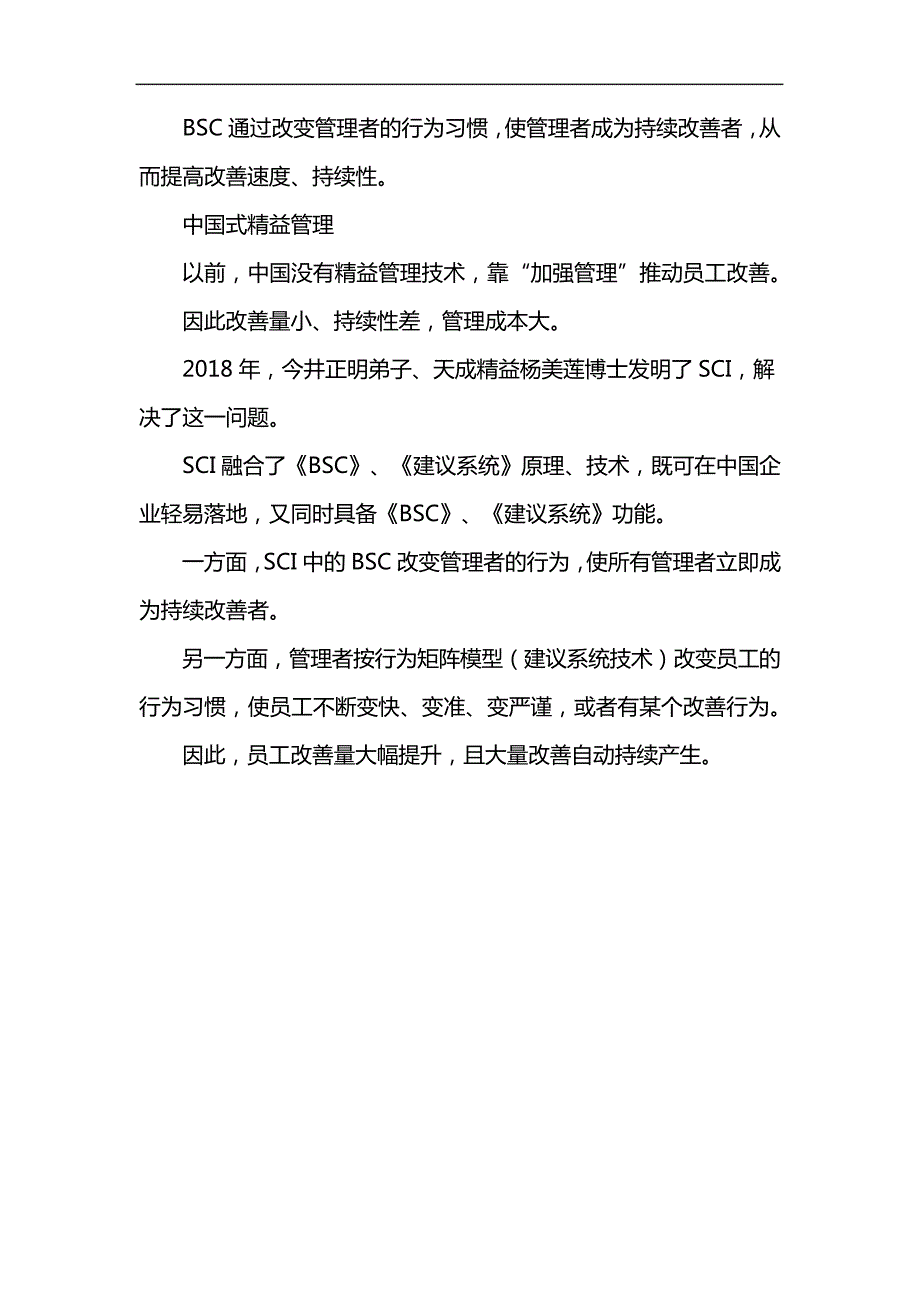 BSC 通过改变管理者的行为习惯，使管理者成为持续改善者，从而提高改善速度、持续性。

中国式精益管理

以前，中国没有精益管理技术，靠“加强管理”推动员工改善。

因此改善量小、持续性差，管理成本大。

2018 年，今井正明弟子、天成精益杨美莲博士发明了 SCI，解决了这一问题。

SCI 融合了《BSC》、《建议系统》原理、技术，既可在中国企业轻易落地，又同时具备《BSC》、《建议系统》功能。

一方面，SCI 中的 BSC 改变管理者的行为，使所有管理者立即成为持续改善者。

另一方面，管理者按行为矩阵模型（建议系统技术）改变员工的行为习惯，使员工不断变快、变准、变严谨，或者有某个改善行为。

因此，员工改善量大幅提升，且大量改善自动持续产生。